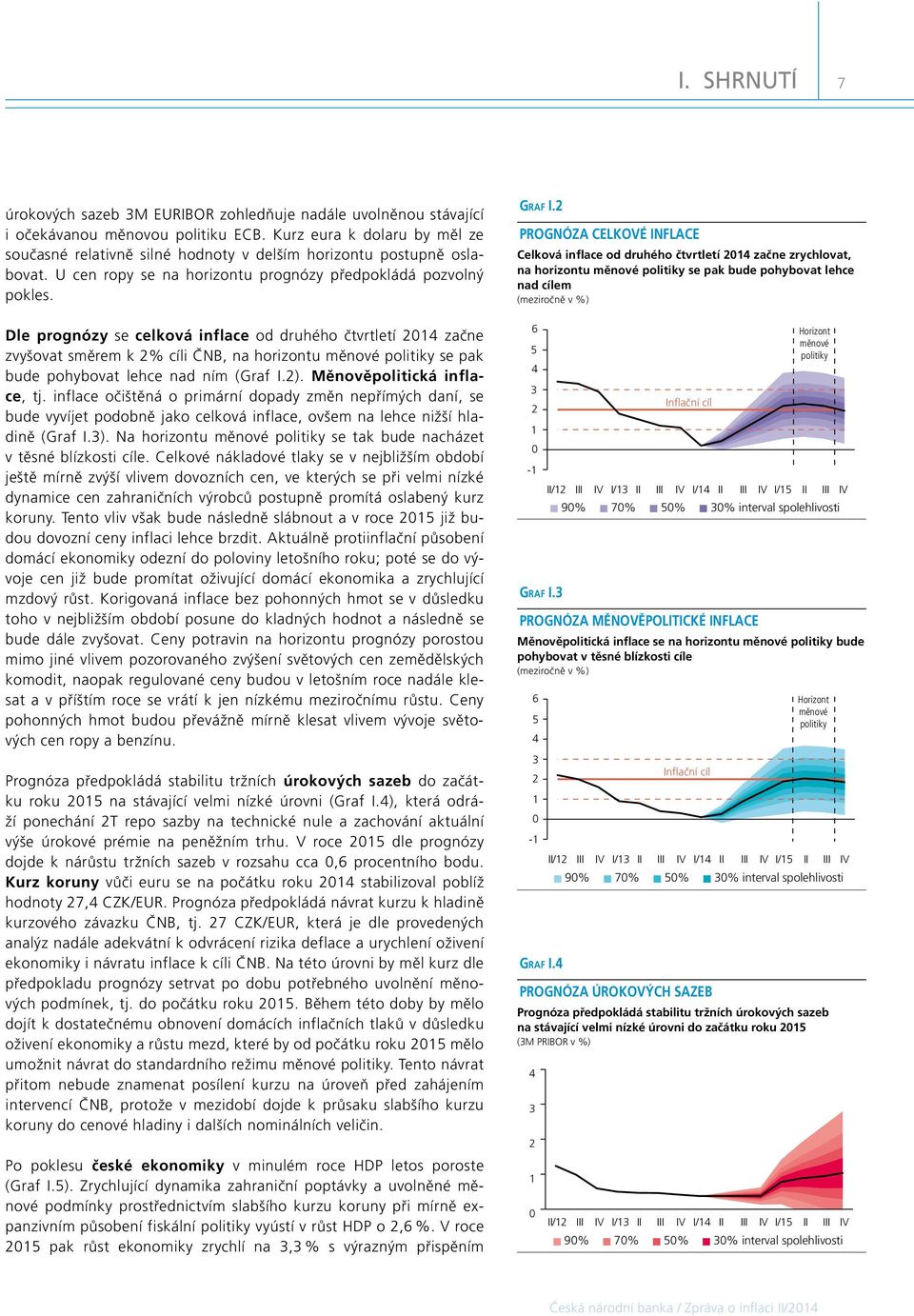 I. SHRNUTÍ 7

úrokových sazeb 3M EURIBOR zohledňuje nadále uvolněnou stávající i očekávanou měnovou politiku ECB. Kurz eura k dolaru by měl ze současné relativně silné hodnoty v delším horizontu postupně oslabovat. U cen ropy se na horizontu prognózy předpokládá pozvolný pokles.

Dle prognózy se celková inflace od druhého čtvrtletí 2014 začne zvyšovat směrem k 2% cíli ČNB, na horizontu měnové politiky se pak bude pohybovat lehce nad ním (Graf I.2). Měnověpolitická inflace, tj. inflace očištěná o primární dopady změn nepřímých daní, se bude vyvíjet podobně jako celková inflace, ovšem na lehce nižší hladině (Graf I.3). Na horizontu měnové politiky se tak bude nacházet v těsné blízkosti cíle. Celkové nákladové tlaky se v nejbližším období ještě mírně zvýší vlivem dovozních cen, ve kterých se při velmi nízké dynamice cen zahraničních výrobců postupně promítá oslabený kurz koruny. Tento vliv však bude následně slábnout a v roce 2015 již budou dovozní ceny inflaci lehce brzdit. Aktuálně protiinflační působení domácí ekonomiky odezní do poloviny letošního roku; poté se do vývoje cen již bude promítat oživující domácí ekonomika a zrychlující mzdový růst. Korigovaná inflace bez pohonných hmot se v důsledku toho v nejbližším období posune do kladných hodnot a následně se bude dále zvyšovat. Ceny potravin na horizontu prognózy porostou mimo jiné vlivem pozorovaného zvýšení světových cen zemědělských komodit, naopak regulované ceny budou v letošním roce nadále klesat a v příštím roce se vrátí k jen nízkému meziročnímu růstu. Ceny pohonných hmot budou převážně mírně klesat vlivem vývoje světových cen ropy a benzínu.

Prognóza předpokládá stabilitu tržních úrokových sazeb do začátku roku 2015 na stávající velmi nízké úrovni (Graf I.4), která odráží ponechání 2T repo sazby na technické nule a zachování aktuální výše úrokové prémie na peněžním trhu. V roce 2015 dle prognózy dojde k nárůstu tržních sazeb v rozsahu cca 0,6 procentního bodu. Kurz koruny vůči euru se na počátku roku 2014 stabilizoval poblíž hodnoty 27,4 CZK/EUR. Prognóza předpokládá návrat kurzu k hladině kurzového závazku ČNB, tj. 27 CZK/EUR, která je dle provedených analýz nadále adekvátní k odvrácení rizika deflace a urychlení oživení ekonomiky i návratu inflace k cíli ČNB. Na této úrovni by měl kurz dle předpokladu prognózy setrvat po dobu potřebného uvolnění měnových podmínek, tj. do počátku roku 2015. Během této doby by mělo dojít k dostatečnému obnovení domácích inflačních tlaků v důsledku oživení ekonomiky a růstu mezd, které by od počátku roku 2015 mělo umožnit návrat do standardního režimu měnové politiky. Tento návrat přitom nebude znamenat posílení kurzu na úroveň před zahájením intervencí ČNB, protože v mezidobí dojde k průsaku slabšího kurzu koruny do cenové hladiny i dalších nominálních veličin.

Po poklesu české ekonomiky v minulém roce HDP letos poroste (Graf I.5). Zrychlující dynamika zahraniční poptávky a uvolněné měnové podmínky prostřednictvím slabšího kurzu koruny při mírně expanzivním působení fiskální politiky vyústí v růst HDP o 2,6 %. V roce 2015 pak růst ekonomiky zrychlí na 3,3 % s výrazným přispěním

GRAF I.2
PROGNÓZA CELKOVÉ INFLACE
Celková inflace od druhého čtvrtletí 2014 začne zrychlovat, na horizontu měnové politiky se pak bude pohybovat lehce nad cílem
(meziročně v %)

6 5 4 3 2 1 0 -1
Horizont měnové politiky
Inflační cíl
II/12 III IV I/13 II III IV I/14 II III IV I/15 II III IV
90% 70% 50% 30% interval spolehlivosti

GRAF I.3
PROGNÓZA MĚNOVĚPOLITICKÉ INFLACE
Měnověpolitická inflace se na horizontu měnové politiky bude pohybovat v těsné blízkosti cíle
(meziročně v %)

6 5 4 3 2 1 0 -1
Horizont měnové politiky
Inflační cíl
II/12 III IV I/13 II III IV I/14 II III IV I/15 II III IV
90% 70% 50% 30% interval spolehlivosti

GRAF I.4
PROGNÓZA ÚROKOVÝCH SAZEB
Prognóza předpokládá stabilitu tržních úrokových sazeb na stávající velmi nízké úrovni do začátku roku 2015
(3M PRIBOR v %)

4 3 2 1 0
II/12 III IV I/13 II III IV I/14 II III IV I/15 II III IV
90% 70% 50% 30% interval spolehlivosti

Česká národní banka / Zpráva o inflaci II/2014